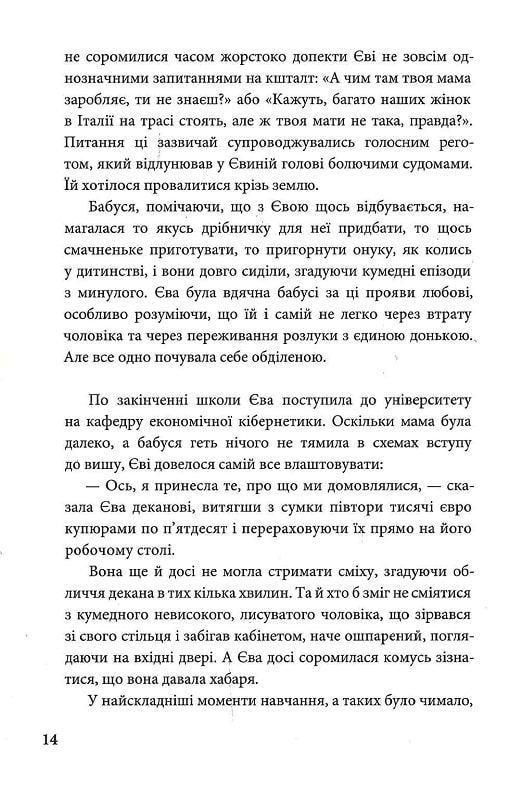 не соромилися часом жорстоко допекти Єві не зовсім однозначними запитаннями на кшталт: «А чим там твоя мама заробляє, ти не знаєш?» або «Кажуть, багато наших жінок в Італії на трасі стоять, але ж твоя мати не така, правда?». Питання ці зазвичай супроводжувались голосним реготом, який відлунював у Євиній голові болючими судомами. Їй хотілося провалитися крізь землю.

Бабуся, помічаючи, що з Євою щось відбувається, намагалася то якусь дрібничку для неї придбати, то щось смачненьке приготувати, то пригорнути онуку, як колись у дитинстві, і вони довго сиділи, згадуючи кумедні епізоди з минулого. Єва була вдячна бабусі за ці прояви любові, особливо розуміючи, що їй і самій не легко через втрату чоловіка та через переживання розлуки з єдиною донькою. Але все одно почувала себе обділеною.

По закінченні школи Єва поступила до університету на кафедру економічної кібернетики. Оскільки мама була далеко, а бабуся геть нічого не тямила в схемах вступу до вишу, Єві довелося самій все влаштовувати:

— Ось, я принесла те, про що ми домовлялися, — сказала Єва деканові, витягши з сумки півтори тисячі євро купюрами по п'ятдесят і перераховуючи їх прямо на його робочому столі.

Вона ще й досі не могла стримати сміху, згадуючи обличчя декана в тих кілька хвилин. Та й хто б зміг не сміятися з кумедного невисокого, лисуватого чоловіка, що зірвався зі свого стільця і забігав кабінетом, наче ошпарений, поглядаючи на вхідні двері. А Єва досі соромилася комусь зізнатися, що вона давала хабаря.

У найскладніші моменти навчання, а таких було чимало,

14